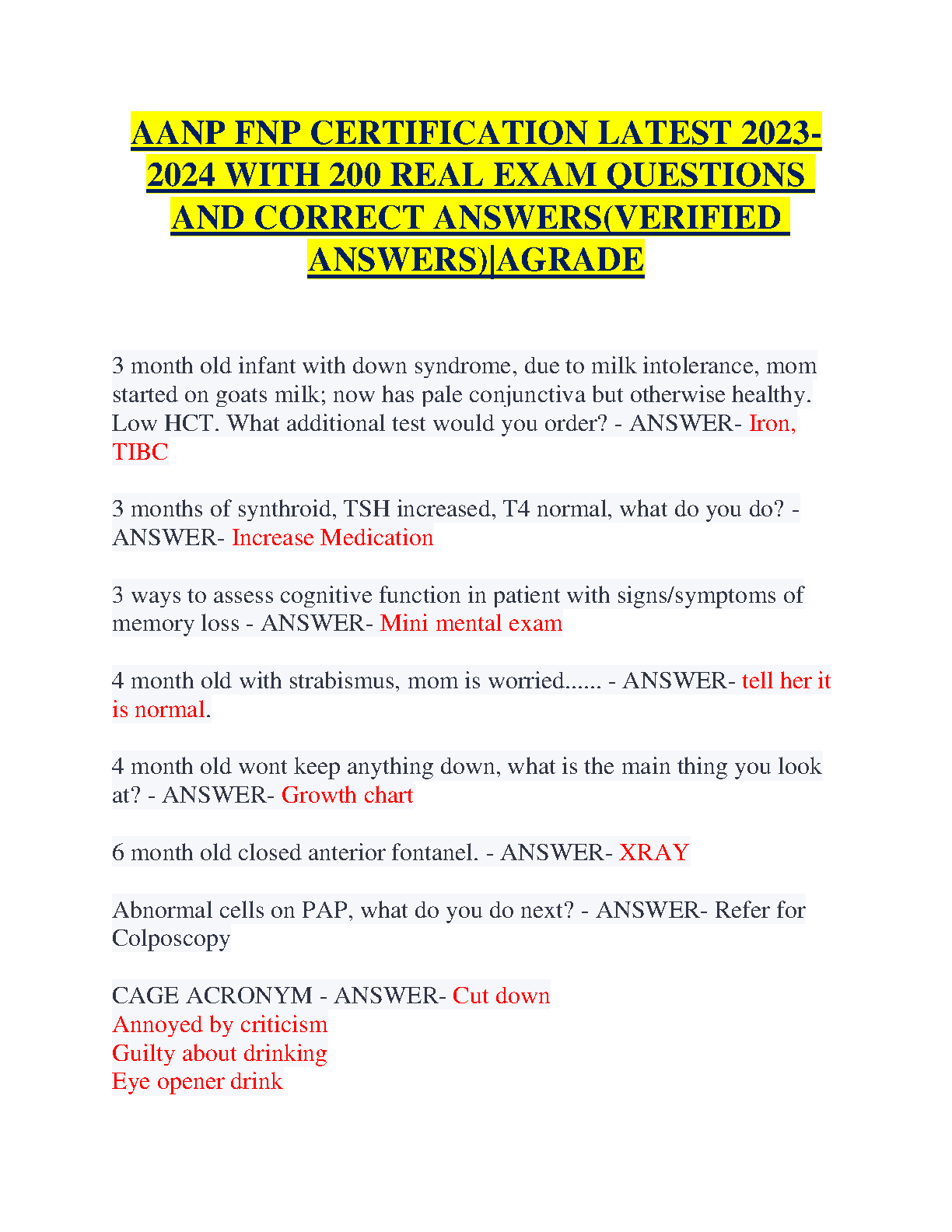 AANP FNP CERTIFICATION LATEST 2023-2024 WITH 200 REAL EXAM QUESTIONS AND CORRECT ANSWERS(VERIFIED ANSWERS)|AGRADE

3 month old infant with down syndrome, due to milk intolerance, mom started on goats milk; now has pale conjunctiva but otherwise healthy. Low HCT. What additional test would you order? - ANSWER- Iron, TIBC

3 months of synthroid, TSH increased, T4 normal, what do you do? - ANSWER- Increase Medication

3 ways to assess cognitive function in patient with signs/symptoms of memory loss - ANSWER- Mini mental exam

4 month old with strabismus, mom is worried...... - ANSWER- tell her it is normal.

4 month old wont keep anything down, what is the main thing you look at? - ANSWER- Growth chart

6 month old closed anterior fontanel. - ANSWER- XRAY

Abnormal cells on PAP, what do you do next? - ANSWER- Refer for Colposcopy

CAGE ACRONYM - ANSWER- Cut down
Annoyed by criticism
Guilty about drinking
Eye opener drink